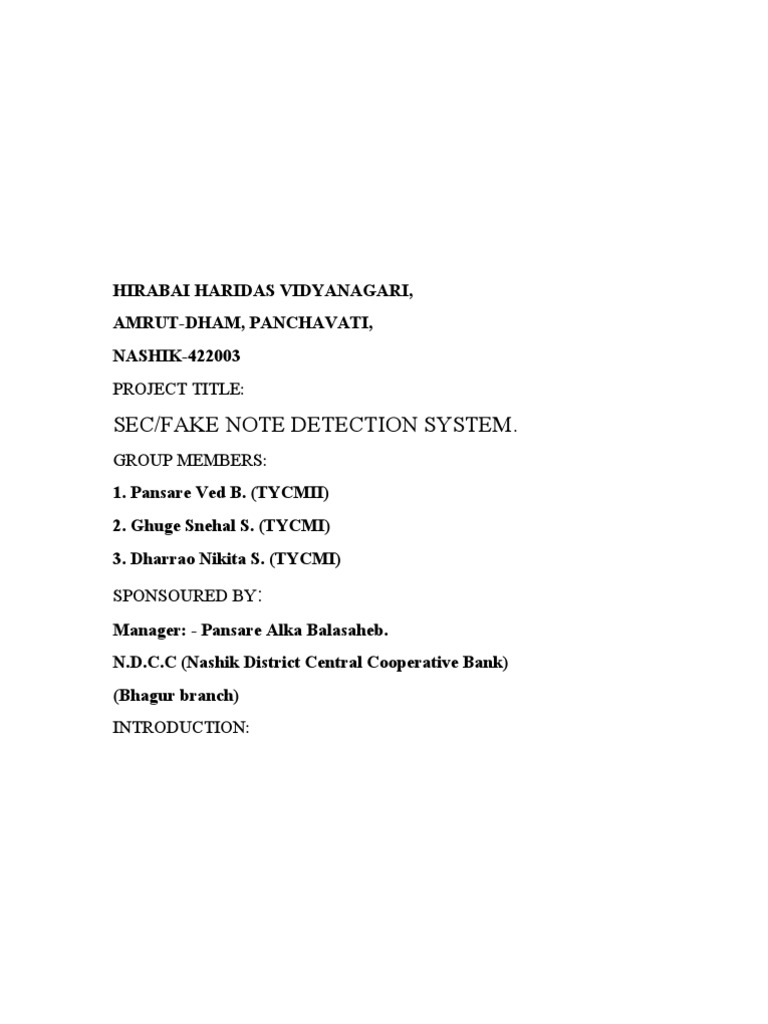 HIRABAI HARIDAS VIDYANAGARI,

AMRUT-DHAM, PANCHAVATI,

NASHIK-422003

PROJECT TITLE:

SEC/FAKE NOTE DETECTION SYSTEM.

GROUP MEMBERS:

1. Pansare Ved B. (TYCMII)

2. Ghuge Snehal S. (TYCMI)

3. Dharrao Nikita S. (TYCMI)

SPONSOURED BY:

Manager: - Pansare Alka Balasaheb.

N.D.C.C (Nashik District Central Cooperative Bank)

(Bhagur branch)

INTRODUCTION: